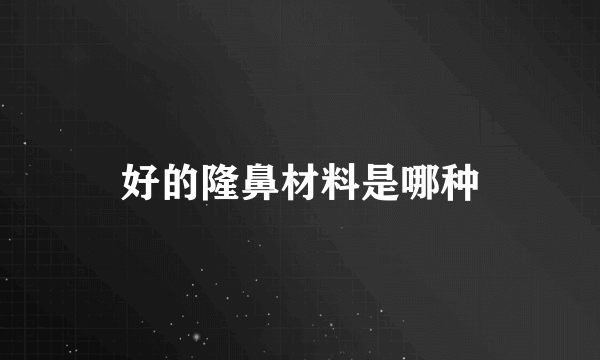 好的隆鼻材料是哪种